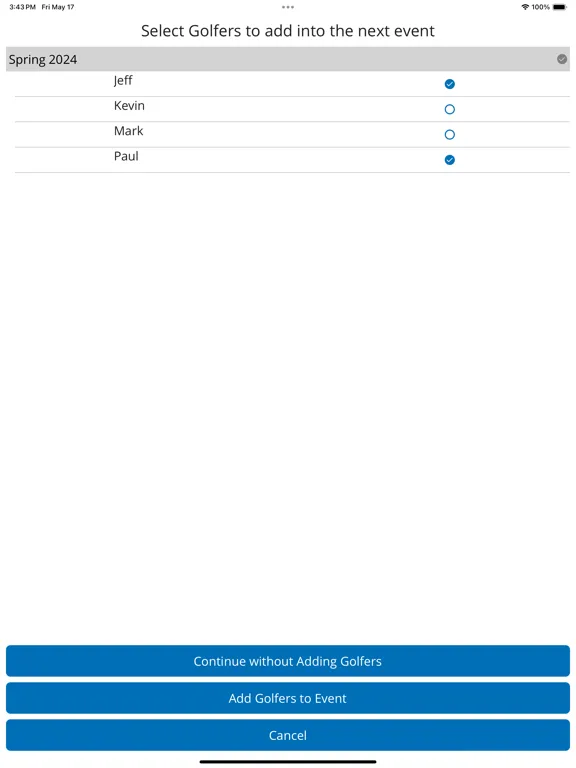 3:43 PM Fri May 17

100%

Select Golfers to add into the next event

Spring 2024

Jeff

Kevin

Mark

Paul

Continue without Adding Golfers

Add Golfers to Event

Cancel